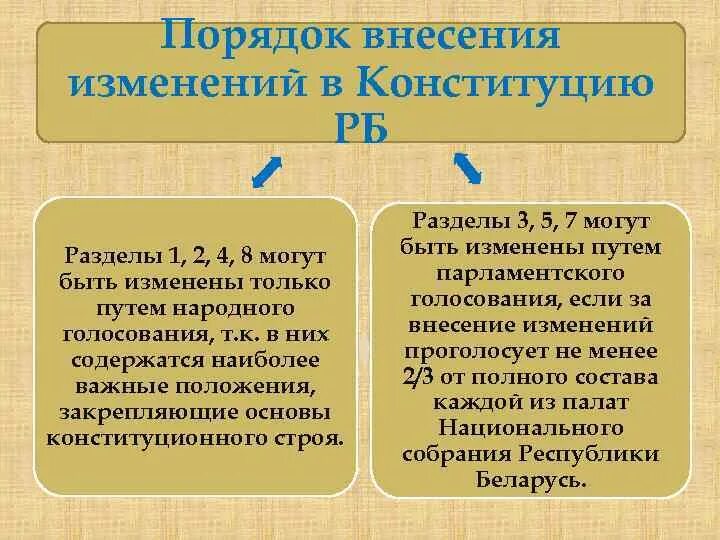 Порядок внесения изменений в Конституцию РБ

Разделы 1, 2, 4, 8 могут быть изменены только путем народного голосования, т.к. в них содержатся наиболее важные положения, закрепляющие основы конституционного строя.

Разделы 3, 5, 7 могут быть изменены путем парламентского голосования, если за внесение изменений проголосует не менее 2/3 от полного состава каждой из палат Национального собрания Республики Беларусь.